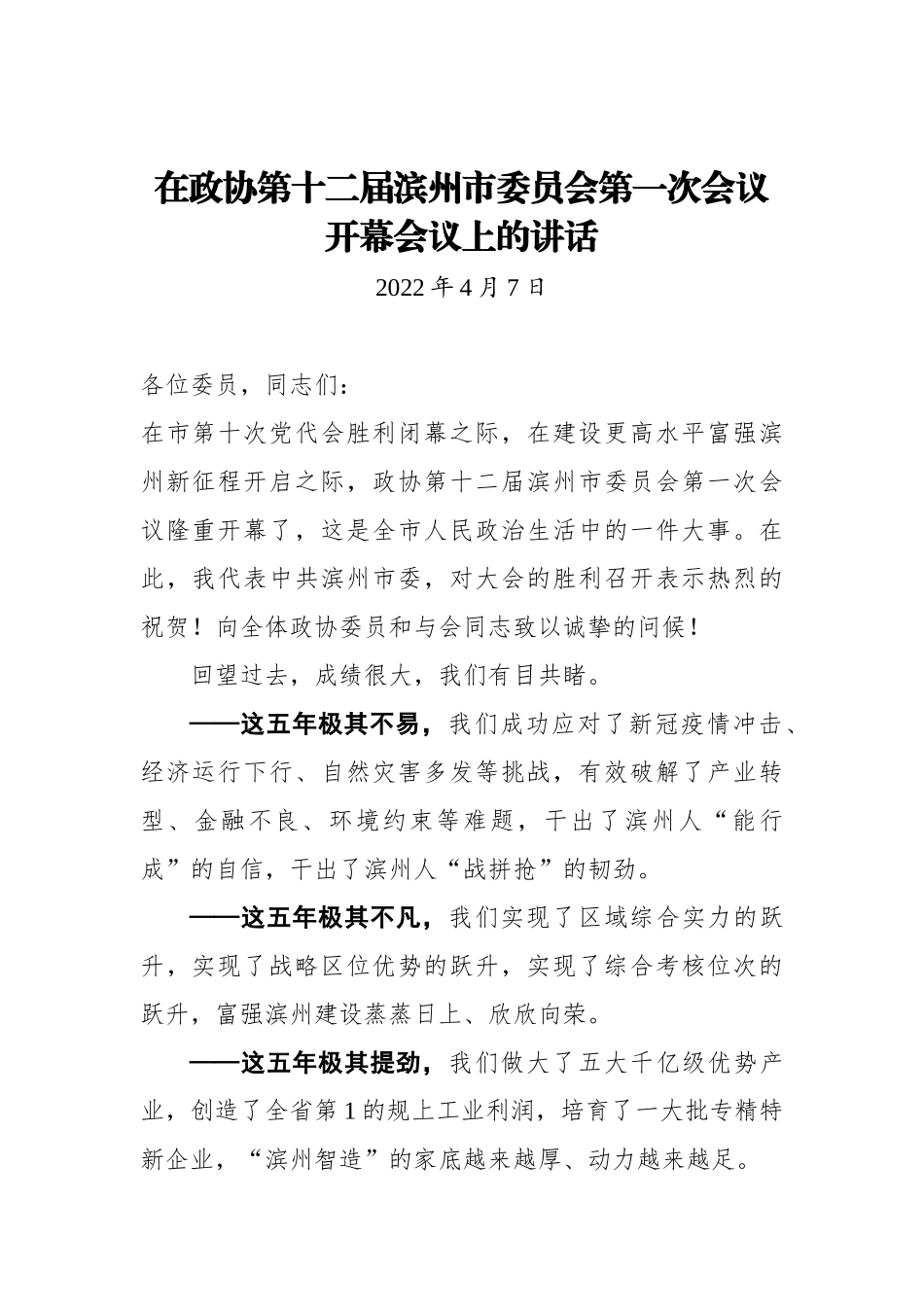 在政协第十二届滨州市委员会第一次会议开幕会议上的讲话

2022 年 4 月 7 日

各位委员，同志们：

在市第十次党代会胜利闭幕之际，在建设更高水平富强滨州新征程开启之际，政协第十二届滨州市委员会第一次会议隆重开幕了，这是全市人民政治生活中的一件大事。在此，我代表中共滨州市委，对大会的胜利召开表示热烈的祝贺！向全体政协委员和与会同志致以诚挚的问候！

回望过去，成绩很大，我们有目共睹。

——这五年极其不易，我们成功应对了新冠疫情冲击、经济运行下行、自然灾害多发等挑战，有效破解了产业转型、金融不良、环境约束等难题，干出了滨州人“能行成”的自信，干出了滨州人“战拼抢”的韧劲。

——这五年极其不凡，我们实现了区域综合实力的跃升，实现了战略区位优势的跃升，实现了综合考核位次的跃升，富强滨州建设蒸蒸日上、欣欣向荣。

——这五年极其提劲，我们做大了五大千亿级优势产业，创造了全省第 1 的规上工业利润，培育了一大批专精特新企业，“滨州智造”的家底越来越厚、动力越来越足。